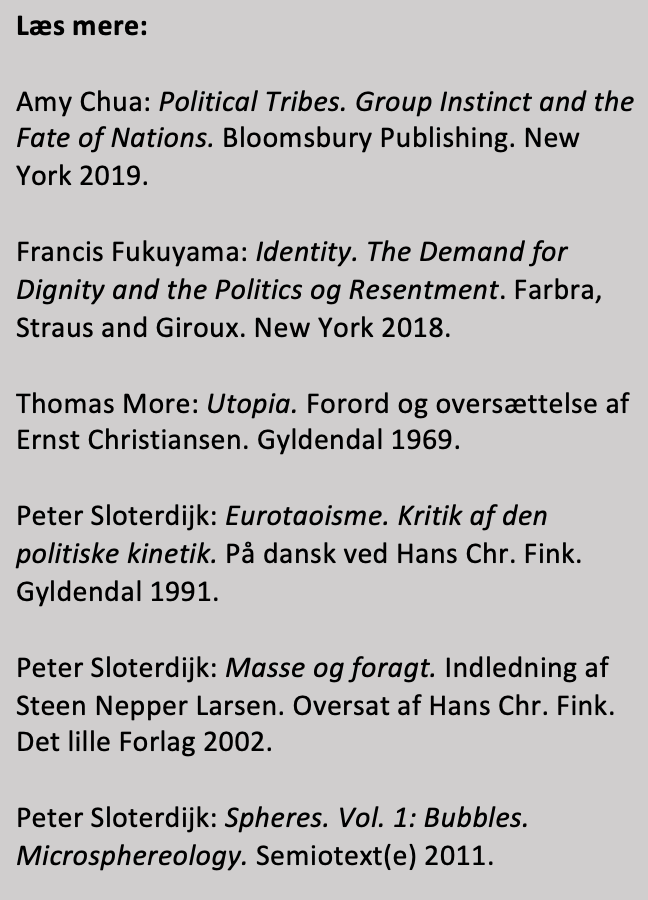 Læs mere:

Amy Chua: Political Tribes. Group Instinct and the Fate of Nations. Bloomsbury Publishing. New York 2019.

Francis Fukuyama: Identity. The Demand for Dignity and the Politics og Resentment. Farbra, Straus and Giroux. New York 2018.

Thomas More: Utopia. Forord og oversættelse af Ernst Christiansen. Gyldendal 1969.

Peter Sloterdijk: Eurotaoisme. Kritik af den politiske kinetik. På dansk ved Hans Chr. Fink. Gyldendal 1991.

Peter Sloterdijk: Masse og foragt. Indledning af Steen Nepper Larsen. Oversat af Hans Chr. Fink. Det lille Forlag 2002.

Peter Sloterdijk: Spheres. Vol. 1: Bubbles. Microsphereology. Semiotext(e) 2011.